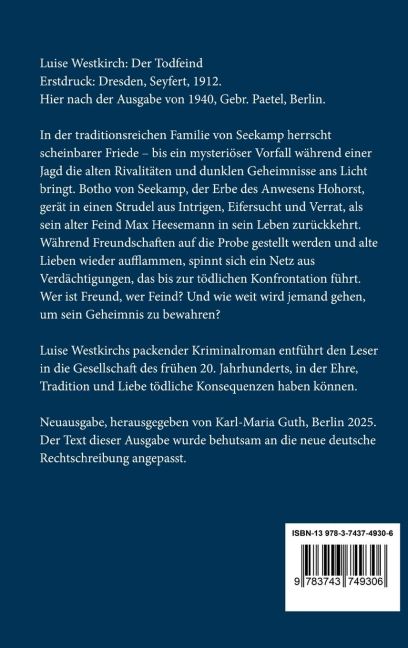 Luise Westkirch: Der Todfeind
Erstdruck: Dresden, Seyfert, 1912.
Hier nach der Ausgabe von 1940, Gebr. Paetel, Berlin.

In der traditionsreichen Familie von Seekamp herrscht scheinbarer Friede – bis ein mysteriöser Vorfall während einer Jagd die alten Rivalitäten und dunklen Geheimnisse ans Licht bringt. Botho von Seekamp, der Erbe des Anwesens Hohorst, gerät in einen Strudel aus Intrigen, Eifersucht und Verrat, als sein alter Feind Max Heesemann in sein Leben zurückkehrt. Während Freundschaften auf die Probe gestellt werden und alte Lieben wieder aufflammen, spinnt sich ein Netz aus Verdächtigungen, das bis zur tödlichen Konfrontation führt. Wer ist Freund, wer Feind? Und wie weit wird jemand gehen, um sein Geheimnis zu bewahren?

Luise Westkirchs packender Kriminalroman entführt den Leser in die Gesellschaft des frühen 20. Jahrhunderts, in der Ehre, Tradition und Liebe tödliche Konsequenzen haben können.

Neuausgabe, herausgegeben von Karl-Maria Guth, Berlin 2025. Der Text dieser Ausgabe wurde behutsam an die neue deutsche Rechtschreibung angepasst.

ISBN-13 978-3-7437-4930-6

9 783743 749306